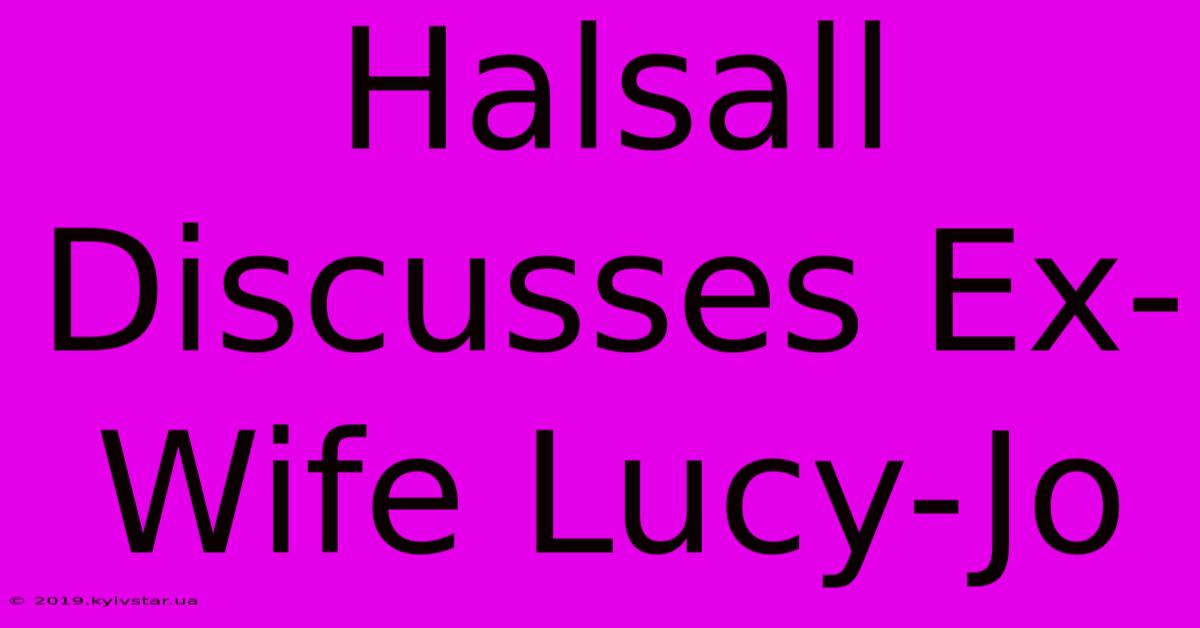 Halsall Discusses Ex-Wife Lucy-Jo

© 2019.kyivstar.ua